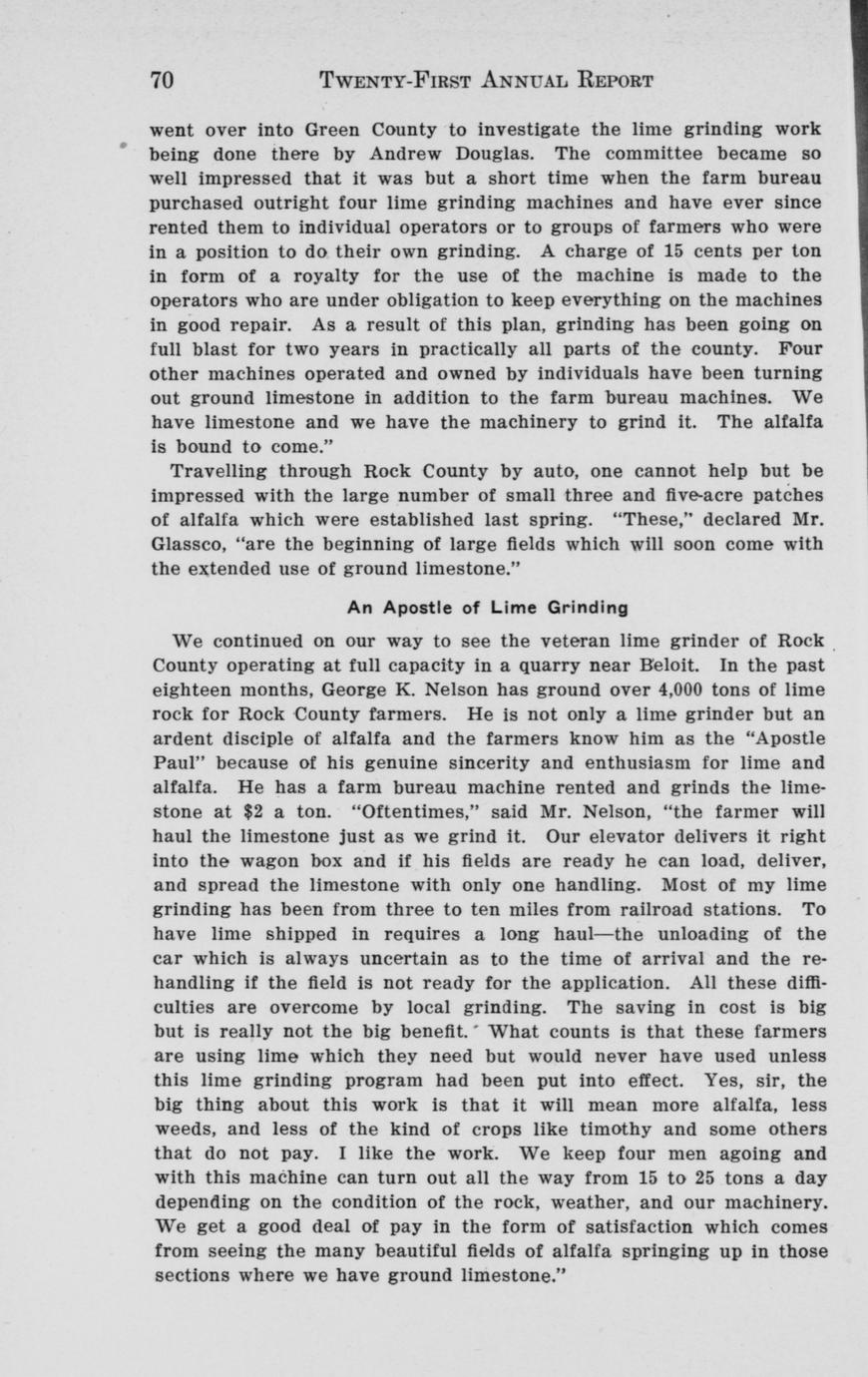 70 TWENTY-FIRST ANNUAL REPORT

went over into Green County to investigate the lime grinding work being done there by Andrew Douglas. The committee became so well impressed that it was but a short time when the farm bureau purchased outright four lime grinding machines and have ever since rented them to individual operators or to groups of farmers who were in a position to do their own grinding. A charge of 15 cents per ton in form of a royalty for the use of the machine is made to the operators who are under obligation to keep everything on the machines in good repair. As a result of this plan, grinding has been going on full blast for two years in practically all parts of the county. Four other machines operated and owned by individuals have been turning out ground limestone in addition to the farm bureau machines. We have limestone and we have the machinery to grind it. The alfalfa is bound to come."

Travelling through Rock County by auto, one cannot help but be impressed with the large number of small three and five-acre patches of alfalfa which were established last spring. "These," declared Mr. Glassco, "are the beginning of large fields which will soon come with the extended use of ground limestone."

An Apostle of Lime Grinding

We continued on our way to see the veteran lime grinder of Rock County operating at full capacity in a quarry near Beloit. In the past eighteen months, George K. Nelson has ground over 4,000 tons of lime rock for Rock County farmers. He is not only a lime grinder but an ardent disciple of alfalfa and the farmers know him as the "Apostle Paul" because of his genuine sincerity and enthusiasm for lime and alfalfa. He has a farm bureau machine rented and grinds the limestone at $2 a ton. "Oftentimes," said Mr. Nelson, "the farmer will haul the limestone just as we grind it. Our elevator delivers it right into the wagon box and if his fields are ready he can load, deliver, and spread the limestone with only one handling. Most of my lime grinding has been from three to ten miles from railroad stations. To have lime shipped in requires a long haul—the unloading of the car which is always uncertain as to the time of arrival and the rehandling if the field is not ready for the application. All these difficulties are overcome by local grinding. The saving in cost is big but is really not the big benefit. What counts is that these farmers are using lime which they need but would never have used unless this lime grinding program had been put into effect. Yes, sir, the big thing about this work is that it will mean more alfalfa, less weeds, and less of the kind of crops like timothy and some others that do not pay. I like the work. We keep four men agoing and with this machine can turn out all the way from 15 to 25 tons a day depending on the condition of the rock, weather, and our machinery. We get a good deal of pay in the form of satisfaction which comes from seeing the many beautiful fields of alfalfa springing up in those sections where we have ground limestone."